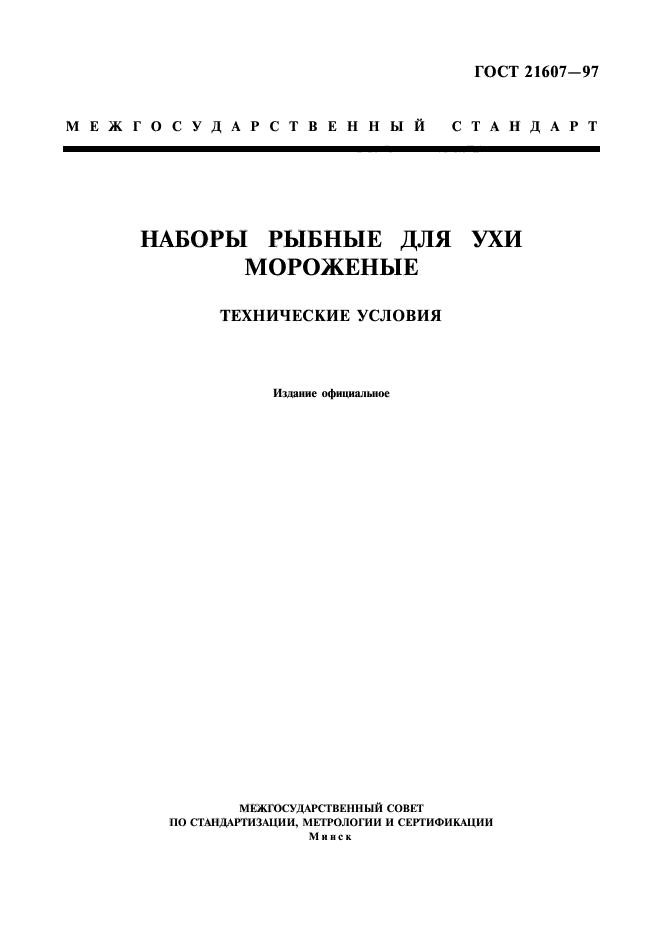 ГОСТ 21607—97

МЕЖГОСУДАРСТВЕННЫЙ СТАНДАРТ

НАБОРЫ РЫБНЫЕ ДЛЯ УХИ МОРОЖЕНЫЕ

ТЕХНИЧЕСКИЕ УСЛОВИЯ

Издание официальное

МЕЖГОСУДАРСТВЕННЫЙ СОВЕТ
ПО СТАНДАРТИЗАЦИИ, МЕТРОЛОГИИ И СЕРТИФИКАЦИИ
Минск